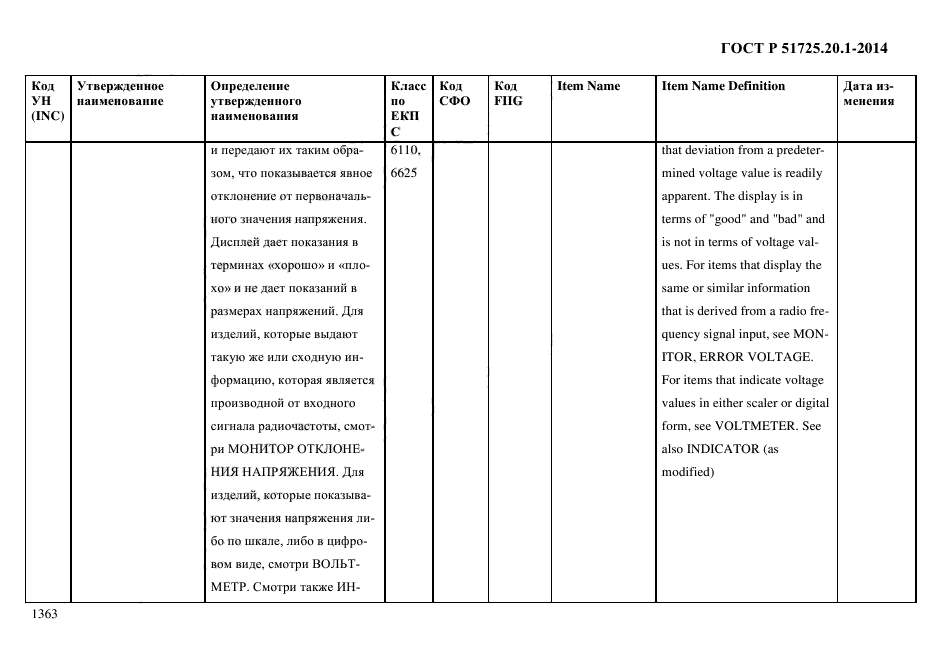 ГОСТ Р 51725.20.1-2014

| Код УН (INC) | Утвержденное наименование | Определение утвержденного наименования | Класс по ЕКПС | Код СФО | Код FIIG | Item Name | Item Name Definition | Дата изменения |
|---|---|---|---|---|---|---|---|---|
| | | и передают их таким образом, что показывается явное отклонение от первоначального значения напряжения. Дисплей дает показания в терминах «хорошо» и «плохо» и не дает показаний в размерах напряжений. Для изделий, которые выдают такую же или сходную информацию, которая является производной от входного сигнала радиочастоты, смотри МОНИТОР ОТКЛОНЕНИЯ НАПРЯЖЕНИЯ. Для изделий, которые показывают значения напряжения либо по шкале, либо в цифровом виде, смотри ВОЛЬТМЕТР. Смотри также ИН- | 6110, 6625 | | | | that deviation from a predetermined voltage value is readily apparent. The display is in terms of "good" and "bad" and is not in terms of voltage values. For items that display the same or similar information that is derived from a radio frequency signal input, see MONITOR, ERROR VOLTAGE. For items that indicate voltage values in either scaler or digital form, see VOLTMETER. See also INDICATOR (as modified) | |

1363